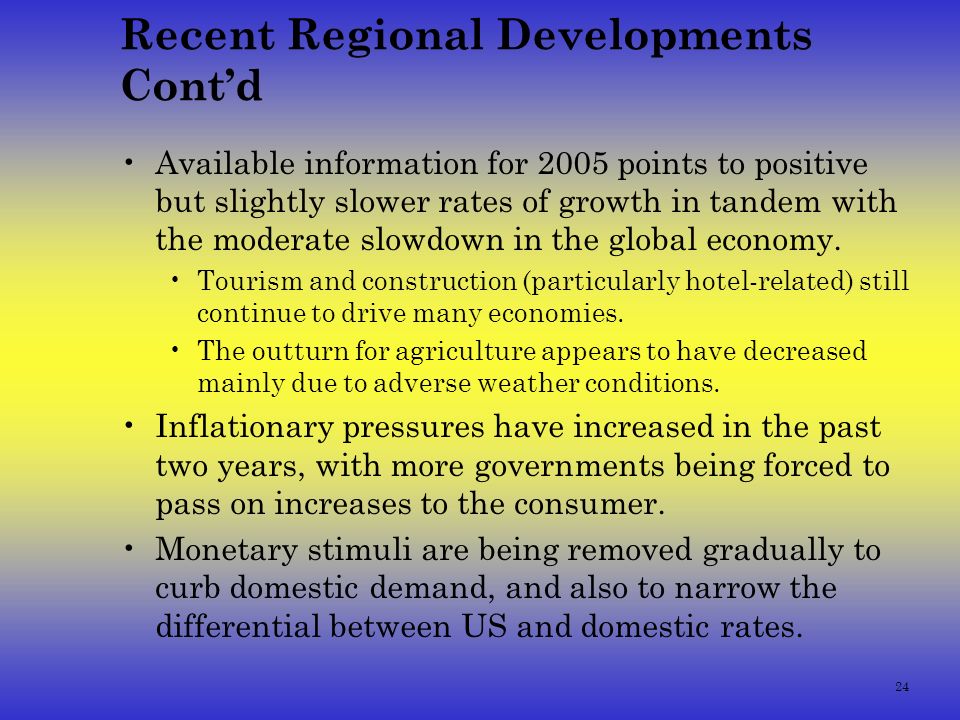 Recent Regional Developments Cont’d

• Available information for 2005 points to positive but slightly slower rates of growth in tandem with the moderate slowdown in the global economy.

• Tourism and construction (particularly hotel-related) still continue to drive many economies.

• The outturn for agriculture appears to have decreased mainly due to adverse weather conditions.

• Inflationary pressures have increased in the past two years, with more governments being forced to pass on increases to the consumer.

• Monetary stimuli are being removed gradually to curb domestic demand, and also to narrow the differential between US and domestic rates.

24